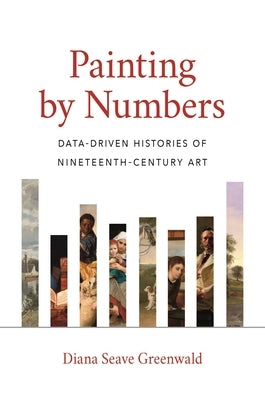 Painting by Numbers

DATA-DRIVEN HISTORIES OF NINETEENTH-CENTURY ART

Diana Seave Greenwald